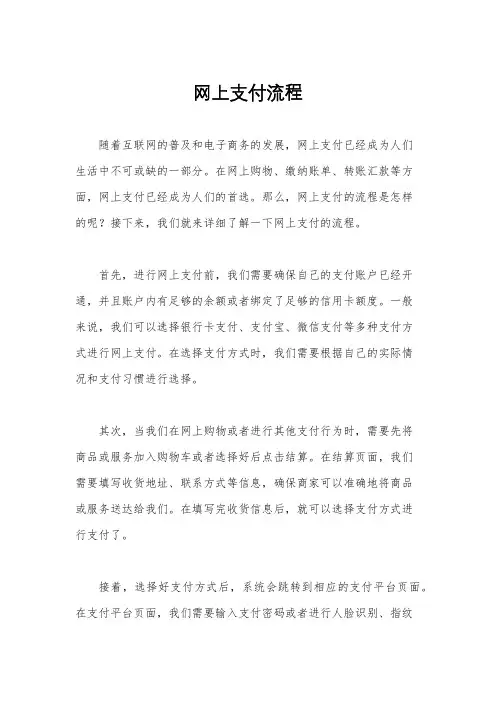 网上支付流程

随着互联网的普及和电子商务的发展，网上支付已经成为人们生活中不可或缺的一部分。在网上购物、缴纳账单、转账汇款等方面，网上支付已经成为人们的首选。那么，网上支付的流程是怎样的呢？接下来，我们就来详细了解一下网上支付的流程。

首先，进行网上支付前，我们需要确保自己的支付账户已经开通，并且账户内有足够的余额或者绑定了足够的信用卡额度。一般来说，我们可以选择银行卡支付、支付宝、微信支付等多种支付方式进行网上支付。在选择支付方式时，我们需要根据自己的实际情况和支付习惯进行选择。

其次，当我们在网上购物或者进行其他支付行为时，需要先将商品或服务加入购物车或者选择好后点击结算。在结算页面，我们需要填写收货地址、联系方式等信息，确保商家可以准确地将商品或服务送达给我们。在填写完收货信息后，就可以选择支付方式进行支付了。

接着，选择好支付方式后，系统会跳转到相应的支付平台页面。在支付平台页面，我们需要输入支付密码或者进行人脸识别、指纹